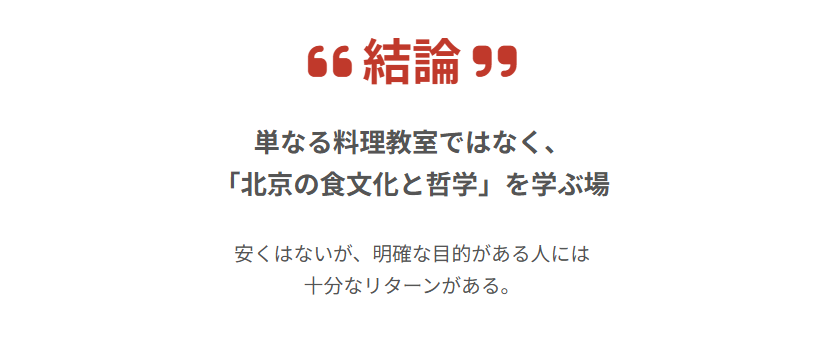 “ 結論 ”

単なる料理教室ではなく、
「北京の食文化と哲学」を学ぶ場

安くはないが、明確な目的がある人には
十分なリターンがある。